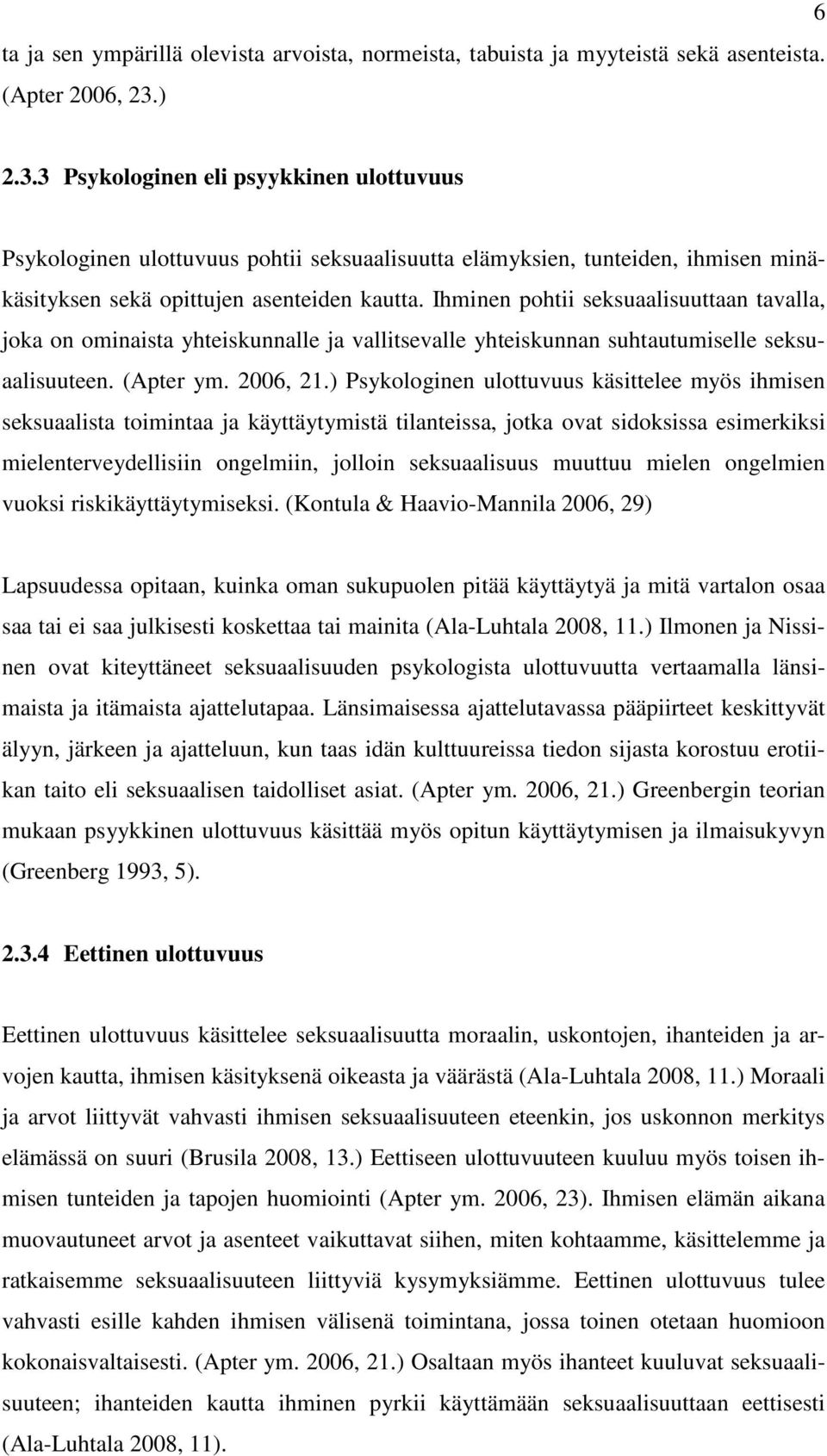 6

ta ja sen ympärillä olevista arvoista, normeista, tabuista ja myyteistä sekä asenteista. (Apter 2006, 23.)

2.3.3 Psykologinen eli psyykkinen ulottuvuus

Psykologinen ulottuvuus pohtii seksuaalisuutta elämyksien, tunteiden, ihmisen minäkäsityksen sekä opittujen asenteiden kautta. Ihminen pohtii seksuaalisuuttaan tavalla, joka on ominaista yhteiskunnalle ja vallitsevalle yhteiskunnan suhtautumiselle seksuaalisuuteen. (Apter ym. 2006, 21.) Psykologinen ulottuvuus käsittelee myös ihmisen seksuaalista toimintaa ja käyttäytymistä tilanteissa, jotka ovat sidoksissa esimerkiksi mielenterveydellisiin ongelmiin, jolloin seksuaalisuus muuttuu mielen ongelmien vuoksi riskikäyttäytymiseksi. (Kontula & Haavio-Mannila 2006, 29)

Lapsuudessa opitaan, kuinka oman sukupuolen pitää käyttäytyä ja mitä vartalon osaa saa tai ei saa julkisesti koskettaa tai mainita (Ala-Luhtala 2008, 11.) Ilmonen ja Nissinen ovat kiteyttäneet seksuaalisuuden psykologista ulottuvuutta vertaamalla länsimaista ja itämaista ajattelutapaa. Länsimaisessa ajattelutavassa pääpiirteet keskittyvät älyyn, järkeen ja ajatteluun, kun taas idän kulttuureissa tiedon sijasta korostuu erotiikan taito eli seksuaalisen taidolliset asiat. (Apter ym. 2006, 21.) Greenbergin teorian mukaan psyykkinen ulottuvuus käsittää myös opitun käyttäytymisen ja ilmaisukyvyn (Greenberg 1993, 5).

2.3.4 Eettinen ulottuvuus

Eettinen ulottuvuus käsittelee seksuaalisuutta moraalin, uskontojen, ihanteiden ja arvojen kautta, ihmisen käsityksenä oikeasta ja väärästä (Ala-Luhtala 2008, 11.) Moraali ja arvot liittyvät vahvasti ihmisen seksuaalisuuteen eteenkin, jos uskonnon merkitys elämässä on suuri (Brusila 2008, 13.) Eettiseen ulottuvuuteen kuuluu myös toisen ihmisen tunteiden ja tapojen huomiointi (Apter ym. 2006, 23). Ihmisen elämän aikana muovautuneet arvot ja asenteet vaikuttavat siihen, miten kohtaamme, käsittelemme ja ratkaisemme seksuaalisuuteen liittyviä kysymyksiämme. Eettinen ulottuvuus tulee vahvasti esille kahden ihmisen välisenä toimintana, jossa toinen otetaan huomioon kokonaisvaltaisesti. (Apter ym. 2006, 21.) Osaltaan myös ihanteet kuuluvat seksuaalisuuteen; ihanteiden kautta ihminen pyrkii käyttämään seksuaalisuuttaan eettisesti (Ala-Luhtala 2008, 11).